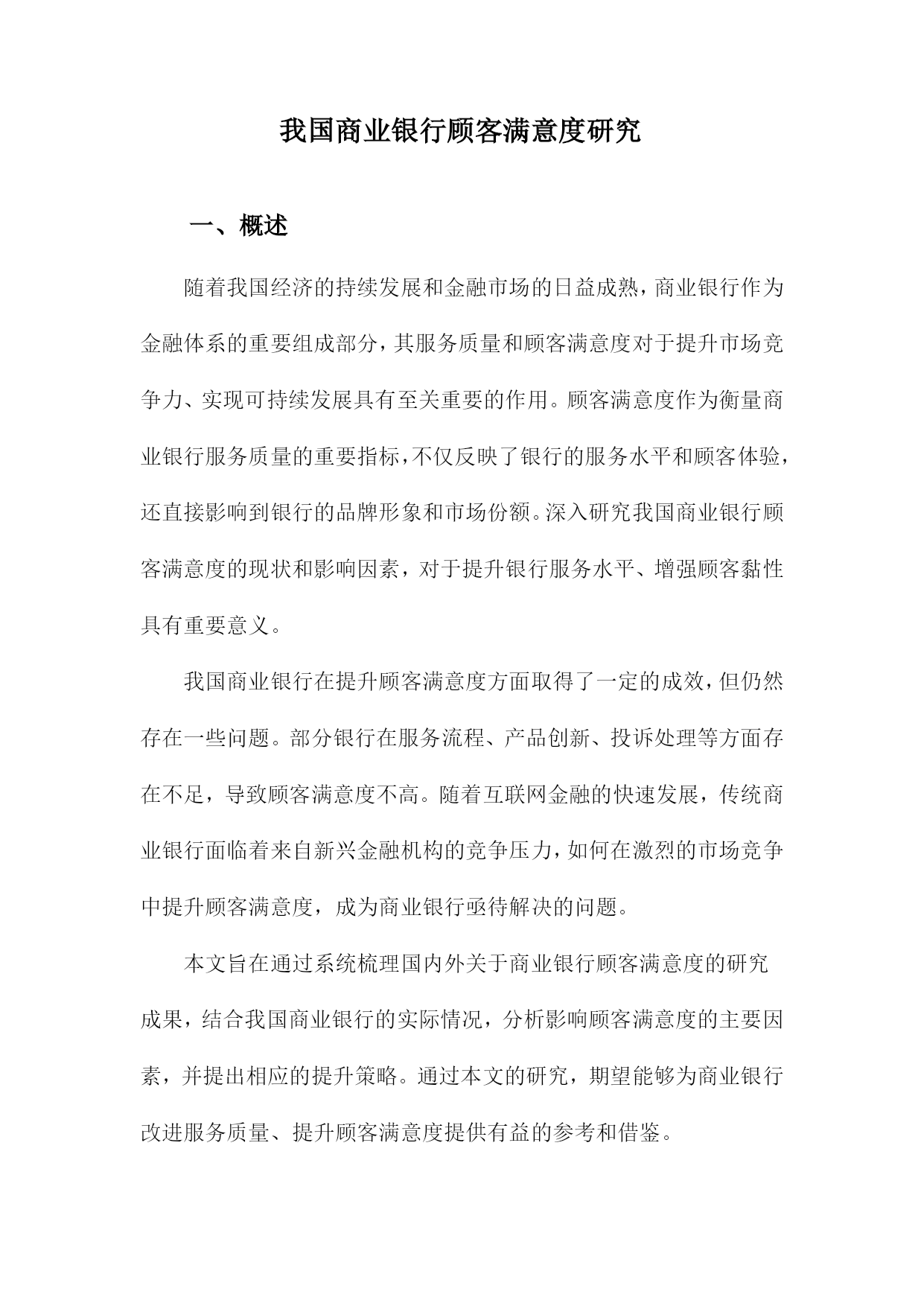 我国商业银行顾客满意度研究

一、概述

随着我国经济的持续发展和金融市场的日益成熟，商业银行作为金融体系的重要组成部分，其服务质量和顾客满意度对于提升市场竞争力、实现可持续发展具有至关重要的作用。顾客满意度作为衡量商业银行服务质量的重要指标，不仅反映了银行的服务水平和顾客体验，还直接影响到银行的品牌形象和市场份额。深入研究我国商业银行顾客满意度的现状和影响因素，对于提升银行服务水平、增强顾客黏性具有重要意义。

我国商业银行在提升顾客满意度方面取得了一定的成效，但仍然存在一些问题。部分银行在服务流程、产品创新、投诉处理等方面存在不足，导致顾客满意度不高。随着互联网金融的快速发展，传统商业银行面临着来自新兴金融机构的竞争压力，如何在激烈的市场竞争中提升顾客满意度，成为商业银行亟待解决的问题。

本文旨在通过系统梳理国内外关于商业银行顾客满意度的研究成果，结合我国商业银行的实际情况，分析影响顾客满意度的主要因素，并提出相应的提升策略。通过本文的研究，期望能够为商业银行改进服务质量、提升顾客满意度提供有益的参考和借鉴。